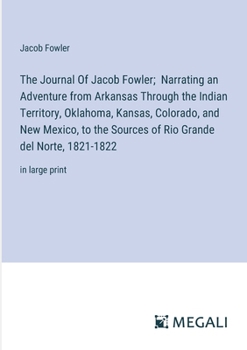 Jacob Fowler

The Journal Of Jacob Fowler;  Narrating an Adventure from Arkansas Through the Indian Territory, Oklahoma, Kansas, Colorado, and New Mexico, to the Sources of Rio Grande del Norte, 1821-1822

in large print

MEGALI